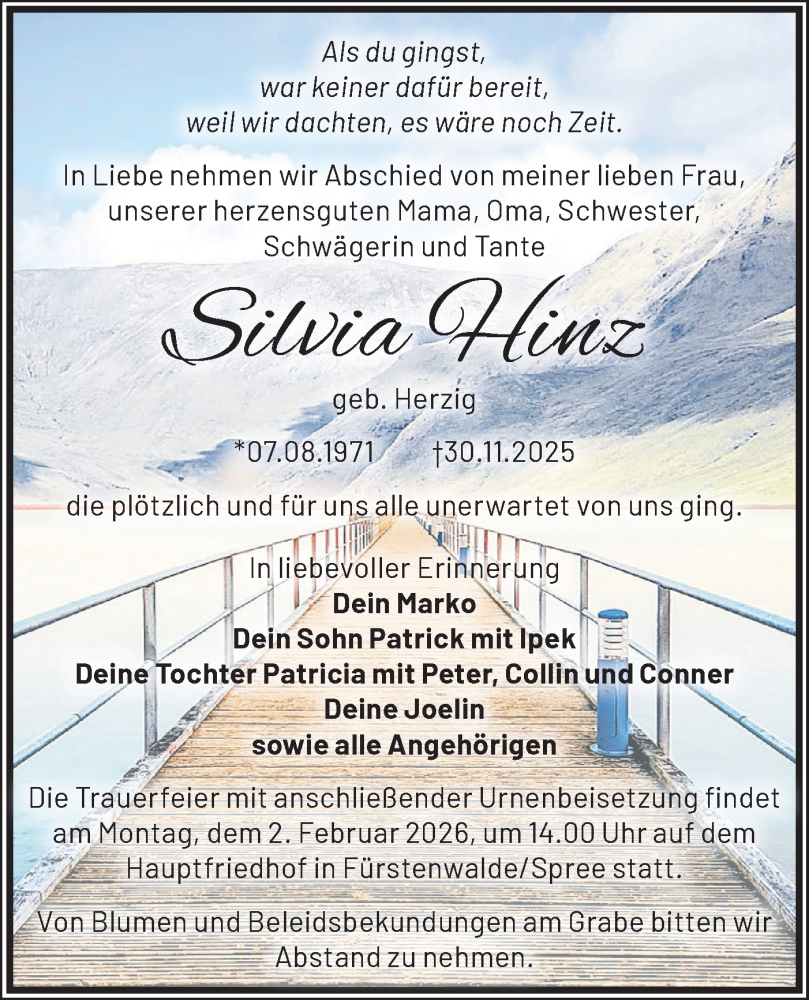 Als du gingst,
war keiner dafür bereit,
weil wir dachten, es wäre noch Zeit.

In Liebe nehmen wir Abschied von meiner lieben Frau, unserer herzensguten Mama, Oma, Schwester, Schwägerin und Tante

Silvia Hinz

geb. Herzig

*07.08.1971 †30.11.2025

die plötzlich und für uns alle unerwartet von uns ging.

In liebevoller Erinnerung
Dein Marko
Dein Sohn Patrick mit Ipek
Deine Tochter Patricia mit Peter, Collin und Conner
Deine Joelin
sowie alle Angehörigen

Die Trauerfeier mit anschließender Urnenbeisetzung findet am Montag, dem 2. Februar 2026, um 14.00 Uhr auf dem Hauptfriedhof in Fürstenwalde/Spree statt.

Von Blumen und Beleidsbekundungen am Grabe bitten wir Abstand zu nehmen.